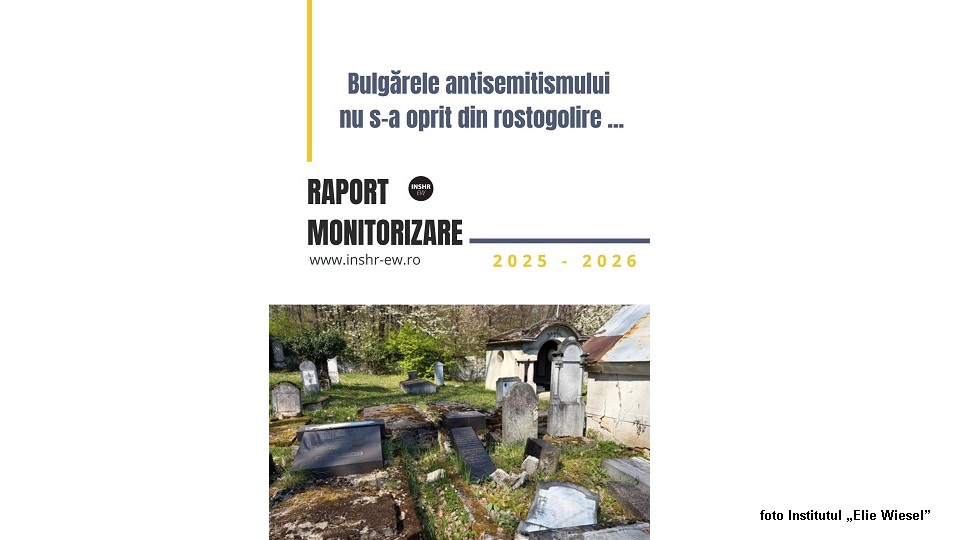 Bulgărele antisemitismului nu s-a oprit din rostogolire ...

RAPORT
MONITORIZARE

INSHR EW

www.inshr-ew.ro

2025 - 2026

foto Institutul „Elie Wiesel”